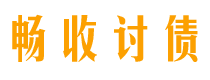 畅收讨债